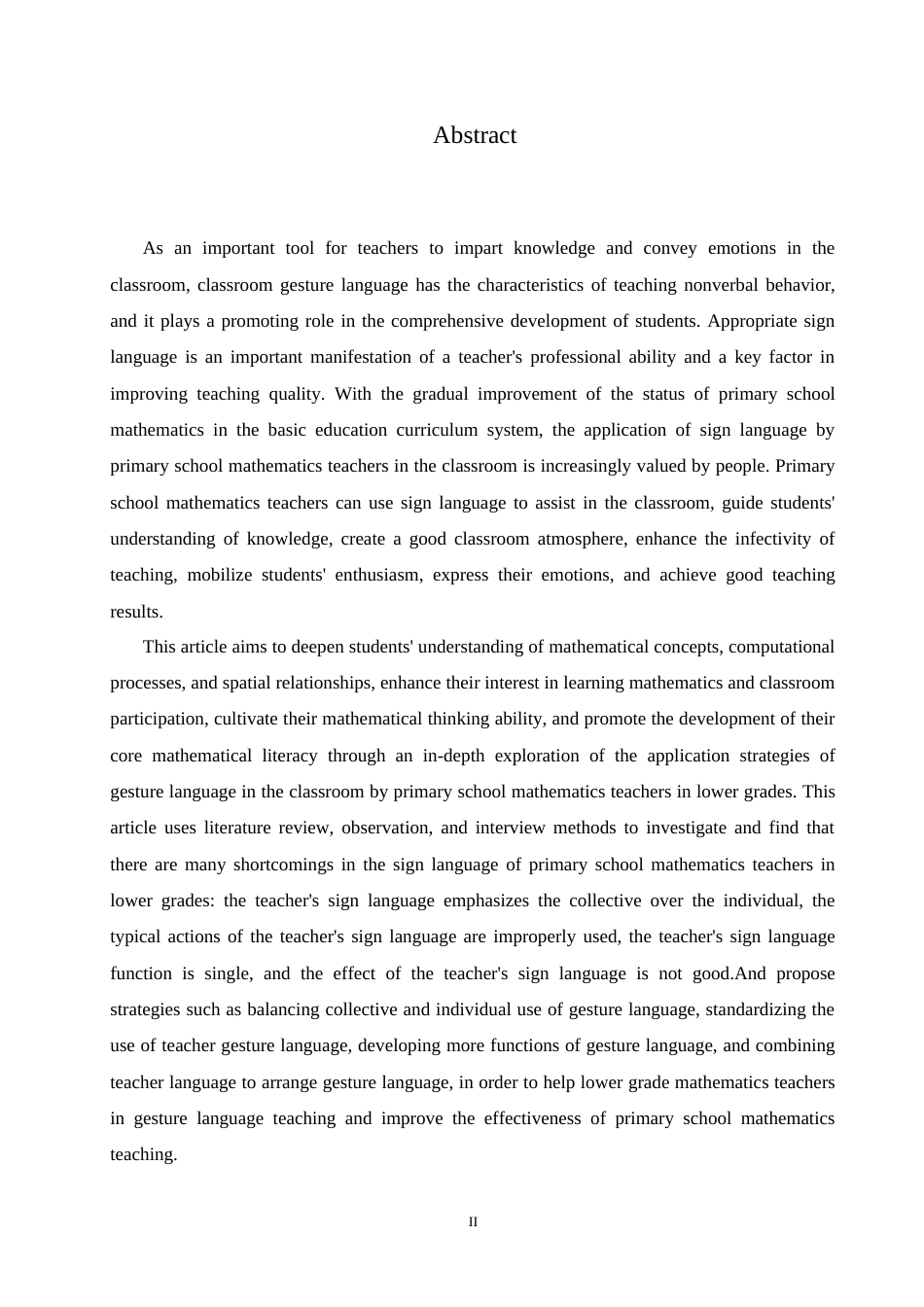 Abstract

As an important tool for teachers to impart knowledge and convey emotions in the classroom, classroom gesture language has the characteristics of teaching nonverbal behavior, and it plays a promoting role in the comprehensive development of students. Appropriate sign language is an important manifestation of a teacher's professional ability and a key factor in improving teaching quality. With the gradual improvement of the status of primary school mathematics in the basic education curriculum system, the application of sign language by primary school mathematics teachers in the classroom is increasingly valued by people. Primary school mathematics teachers can use sign language to assist in the classroom, guide students' understanding of knowledge, create a good classroom atmosphere, enhance the infectivity of teaching, mobilize students' enthusiasm, express their emotions, and achieve good teaching results.

This article aims to deepen students' understanding of mathematical concepts, computational processes, and spatial relationships, enhance their interest in learning mathematics and classroom participation, cultivate their mathematical thinking ability, and promote the development of their core mathematical literacy through an in-depth exploration of the application strategies of gesture language in the classroom by primary school mathematics teachers in lower grades. This article uses literature review, observation, and interview methods to investigate and find that there are many shortcomings in the sign language of primary school mathematics teachers in lower grades: the teacher's sign language emphasizes the collective over the individual, the typical actions of the teacher's sign language are improperly used, the teacher's sign language function is single, and the effect of the teacher's sign language is not good.And propose strategies such as balancing collective and individual use of gesture language, standardizing the use of teacher gesture language, developing more functions of gesture language, and combining teacher language to arrange gesture language, in order to help lower grade mathematics teachers in gesture language teaching and improve the effectiveness of primary school mathematics teaching.

II